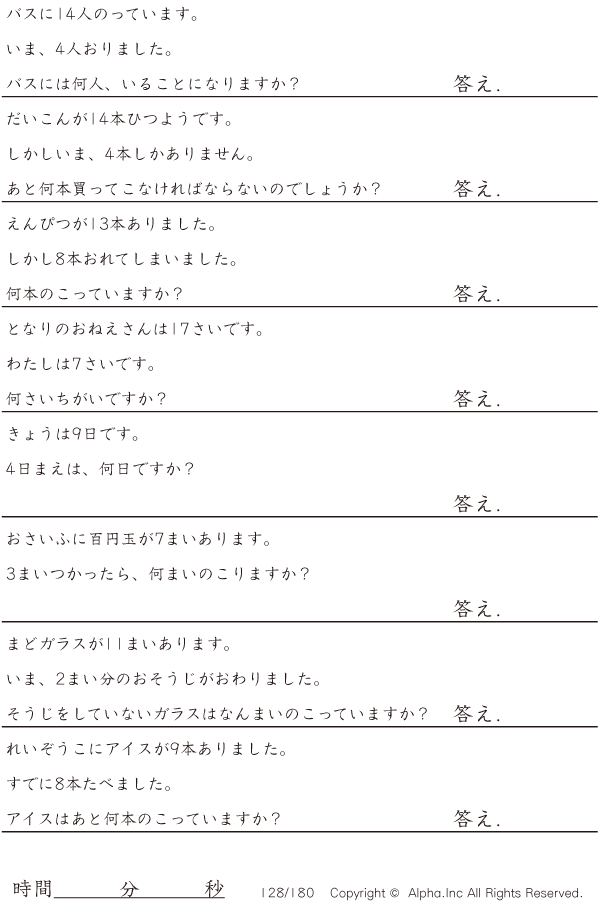 バスに14人のっています。

いま、4人おりました。

バスには何人、いることになりますか？ 答え.

だいこんが14本ひつようです。

しかしいま、4本しかありません。

あと何本買ってこなければならないのでしょうか？ 答え.

えんぴつが13本ありました。

しかし8本おれてしまいました。

何本のこっていますか？ 答え.

となりのおねえさんは17さいです。

わたしは7さいです。

何さいちがいですか？ 答え.

きょうは9日です。

4日まえは、何日ですか？

答え.

おさいふに百円玉が7まいあります。

3まいつかったら、何まいのこりますか？

答え.

まどガラスが11まいあります。

いま、2まい分のおそうじがおわりました。

そうじをしていないガラスはなんまいのこっていますか？ 答え.

れいぞうこにアイスが9本ありました。

すでに8本たべました。

アイスはあと何本のこっていますか？ 答え.

時間____分____秒 128/180 Copyright © Alpha.Inc All Rights Reserved.